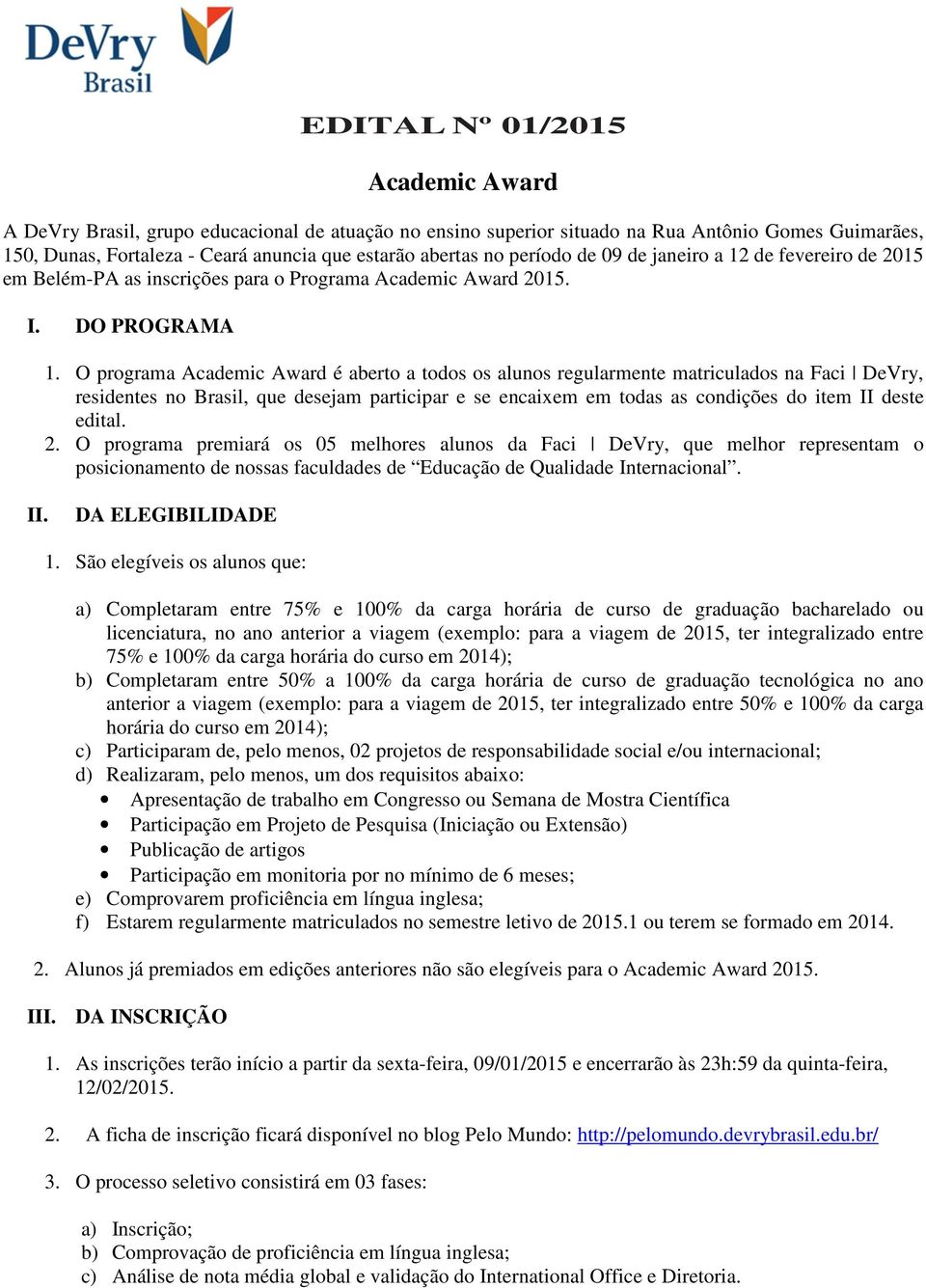 DeVry Brasil

EDITAL Nº 01/2015

Academic Award

A DeVry Brasil, grupo educacional de atuação no ensino superior situado na Rua Antônio Gomes Guimarães, 150, Dunas, Fortaleza - Ceará anuncia que estarão abertas no período de 09 de janeiro a 12 de fevereiro de 2015 em Belém-PA as inscrições para o Programa Academic Award 2015.

I. DO PROGRAMA

1. O programa Academic Award é aberto a todos os alunos regularmente matriculados na Faci | DeVry, residentes no Brasil, que desejam participar e se encaixem em todas as condições do item II deste edital.
2. O programa premiará os 05 melhores alunos da Faci | DeVry, que melhor representam o posicionamento de nossas faculdades de “Educação de Qualidade Internacional”.

II. DA ELEGIBILIDADE

1. São elegíveis os alunos que:

a) Completaram entre 75% e 100% da carga horária de curso de graduação bacharelado ou licenciatura, no ano anterior a viagem (exemplo: para a viagem de 2015, ter integralizado entre 75% e 100% da carga horária do curso em 2014);
b) Completaram entre 50% a 100% da carga horária de curso de graduação tecnológica no ano anterior a viagem (exemplo: para a viagem de 2015, ter integralizado entre 50% e 100% da carga horária do curso em 2014);
c) Participaram de, pelo menos, 02 projetos de responsabilidade social e/ou internacional;
d) Realizaram, pelo menos, um dos requisitos abaixo:
• Apresentação de trabalho em Congresso ou Semana de Mostra Científica
• Participação em Projeto de Pesquisa (Iniciação ou Extensão)
• Publicação de artigos
• Participação em monitoria por no mínimo de 6 meses;
e) Comprovarem proficiência em língua inglesa;
f) Estarem regularmente matriculados no semestre letivo de 2015.1 ou terem se formado em 2014.

2. Alunos já premiados em edições anteriores não são elegíveis para o Academic Award 2015.

III. DA INSCRIÇÃO

1. As inscrições terão início a partir da sexta-feira, 09/01/2015 e encerrarão às 23h:59 da quinta-feira, 12/02/2015.

2. A ficha de inscrição ficará disponível no blog Pelo Mundo: http://pelomundo.devrybrasil.edu.br/

3. O processo seletivo consistirá em 03 fases:

a) Inscrição;
b) Comprovação de proficiência em língua inglesa;
c) Análise de nota média global e validação do International Office e Diretoria.